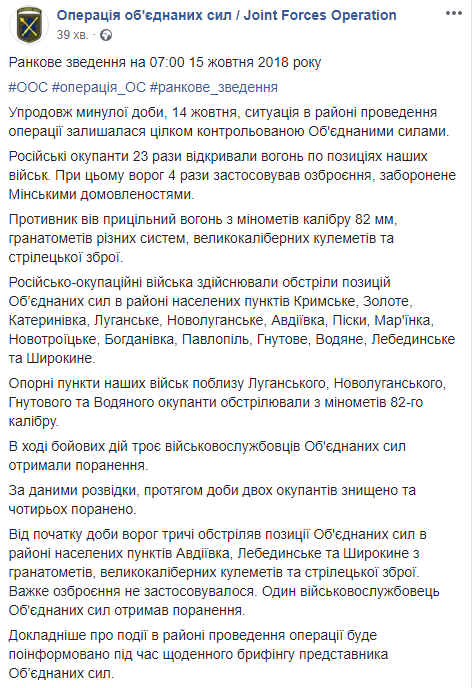 Операція об'єднаних сил / Joint Forces Operation
39 хв. ·

Ранкове зведення на 07:00 15 жовтня 2018 року

#ООС #операція_ОС #ранкове_зведення

Упродовж минулої доби, 14 жовтня, ситуація в районі проведення операції залишалася цілком контрольованою Об'єднаними силами.

Російські окупанти 23 рази відкривали вогонь по позиціях наших військ. При цьому ворог 4 рази застосовував озброєння, заборонене Мінськими домовленостями.

Противник вів прицільний вогонь з мінометів калібру 82 мм, гранатометів різних систем, великокаліберних кулеметів та стрілецької зброї.

Російсько-окупаційні війська здійснювали обстріли позицій Об'єднаних сил в районі населених пунктів Кримське, Золоте, Катеринівка, Луганське, Новолуганське, Авдіївка, Піски, Мар'їнка, Новотроїцьке, Богданівка, Павлопіль, Гнутове, Водяне, Лебединське та Широкине.

Опорні пункти наших військ поблизу Луганського, Новолуганського, Гнутового та Водяного окупанти обстрілювали з мінометів 82-го калібру.

В ході бойових дій троє військовослужбовців Об'єднаних сил отримали поранення.

За даними розвідки, протягом доби двох окупантів знищено та чотирьох поранено.

Від початку доби ворог тричі обстріляв позиції Об'єднаних сил в районі населених пунктів Авдіївка, Лебединське та Широкине з гранатометів, великокаліберних кулеметів та стрілецької зброї. Важке озброєння не застосовувалося. Один військовослужбовець Об'єднаних сил отримав поранення.

Докладніше про події в районі проведення операції буде поінформовано під час щоденного брифінгу представника Об'єднаних сил.